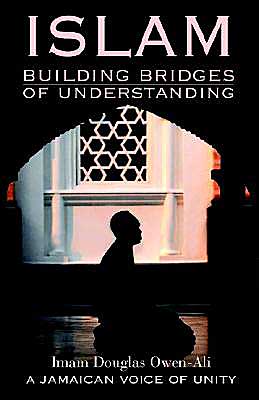 ISLAM
BUILDING BRIDGES OF UNDERSTANDING

Imam Douglas Owen-Ali
A JAMAICAN VOICE OF UNITY